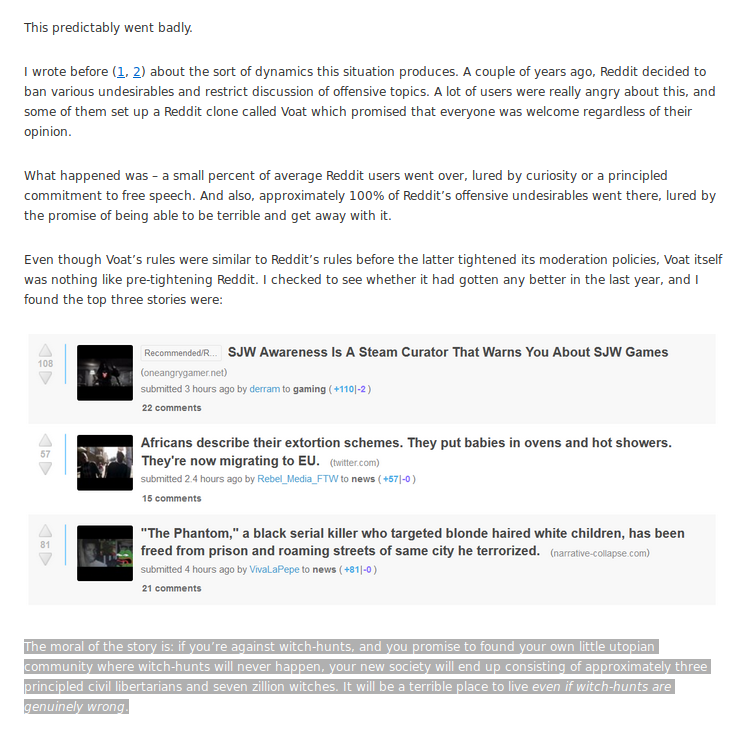 This predictably went badly.

I wrote before (1, 2) about the sort of dynamics this situation produces. A couple of years ago, Reddit decided to ban various undesirables and restrict discussion of offensive topics. A lot of users were really angry about this, and some of them set up a Reddit clone called Voat which promised that everyone was welcome regardless of their opinion.

What happened was – a small percent of average Reddit users went over, lured by curiosity or a principled commitment to free speech. And also, approximately 100% of Reddit's offensive undesirables went there, lured by the promise of being able to be terrible and get away with it.

Even though Voat's rules were similar to Reddit's rules before the latter tightened its moderation policies, Voat itself was nothing like pre-tightening Reddit. I checked to see whether it had gotten any better in the last year, and I found the top three stories were:

108

Recommended/R... SJW Awareness Is A Steam Curator That Warns You About SJW Games

(oneangrygamer.net)

submitted 3 hours ago by derram to gaming ( +110|-2 )

22 comments

57

Africans describe their extortion schemes. They put babies in ovens and hot showers. They're now migrating to EU. (twitter.com)

submitted 2.4 hours ago by Rebel_Media_FTW to news ( +57|-0 )

15 comments

81

"The Phantom," a black serial killer who targeted blonde haired white children, has been freed from prison and roaming streets of same city he terrorized. (narrative-collapse.com)

submitted 4 hours ago by VivaLaPepe to news ( +81|-0 )

21 comments

The moral of the story is: if you're against witch-hunts, and you promise to found your own little utopian community where witch-hunts will never happen, your new society will end up consisting of approximately three principled civil libertarians and seven zillion witches. It will be a terrible place to live even if witch-hunts are genuinely wrong.